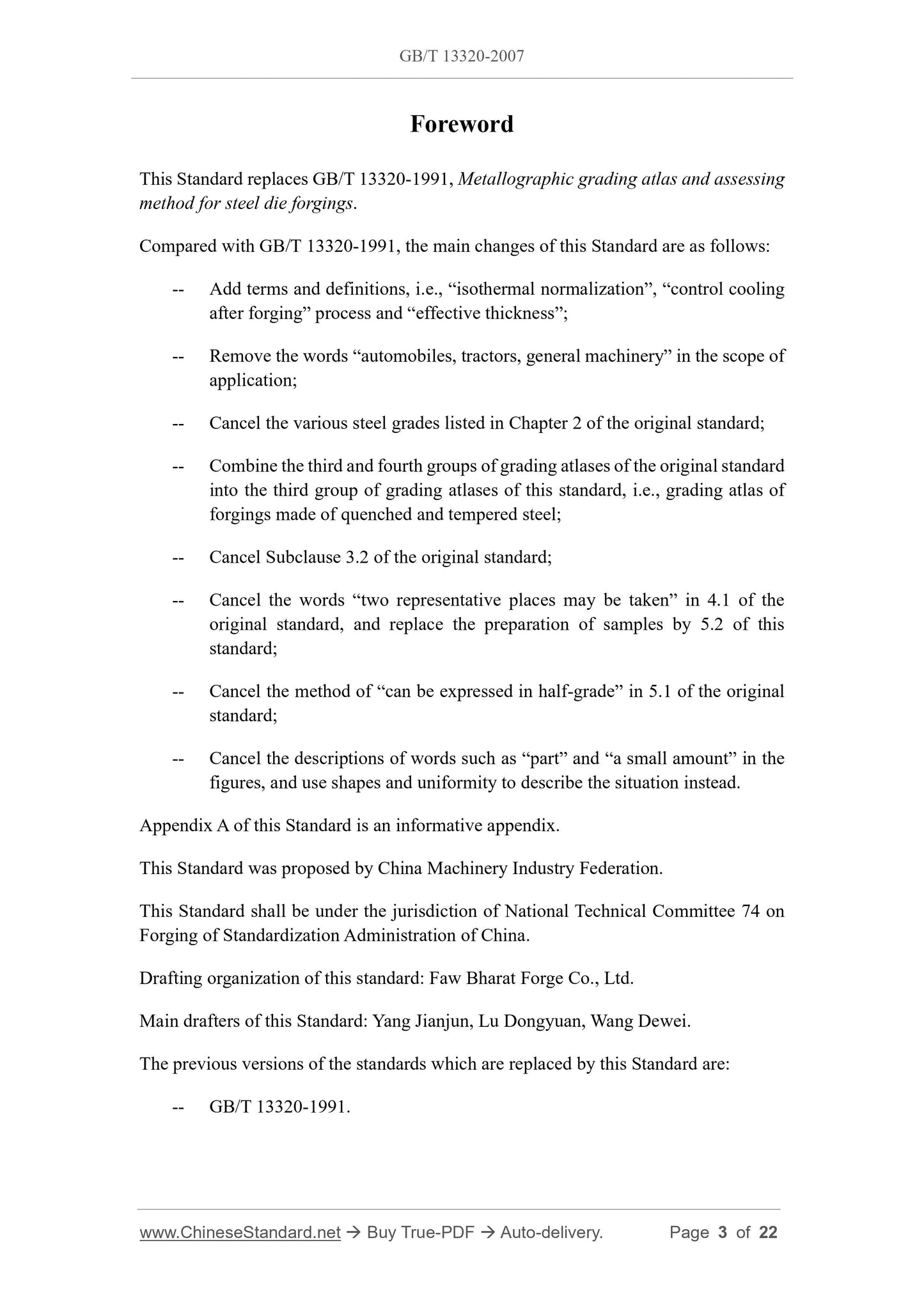 GB/T 13320-2007

Foreword

This Standard replaces GB/T 13320-1991, Metallographic grading atlas and assessing method for steel die forgings.

Compared with GB/T 13320-1991, the main changes of this Standard are as follows:

-- Add terms and definitions, i.e., “isothermal normalization”, “control cooling after forging” process and “effective thickness”;

-- Remove the words “automobiles, tractors, general machinery” in the scope of application;

-- Cancel the various steel grades listed in Chapter 2 of the original standard;

-- Combine the third and fourth groups of grading atlases of the original standard into the third group of grading atlases of this standard, i.e., grading atlas of forgings made of quenched and tempered steel;

-- Cancel Subclause 3.2 of the original standard;

-- Cancel the words “two representative places may be taken” in 4.1 of the original standard, and replace the preparation of samples by 5.2 of this standard;

-- Cancel the method of “can be expressed in half-grade” in 5.1 of the original standard;

-- Cancel the descriptions of words such as “part” and “a small amount” in the figures, and use shapes and uniformity to describe the situation instead.

Appendix A of this Standard is an informative appendix.

This Standard was proposed by China Machinery Industry Federation.

This Standard shall be under the jurisdiction of National Technical Committee 74 on Forging of Standardization Administration of China.

Drafting organization of this standard: Faw Bharat Forge Co., Ltd.

Main drafters of this Standard: Yang Jianjun, Lu Dongyuan, Wang Dewei.

The previous versions of the standards which are replaced by this Standard are:

-- GB/T 13320-1991.

www.ChineseStandard.net → Buy True-PDF → Auto-delivery. Page 3 of 22